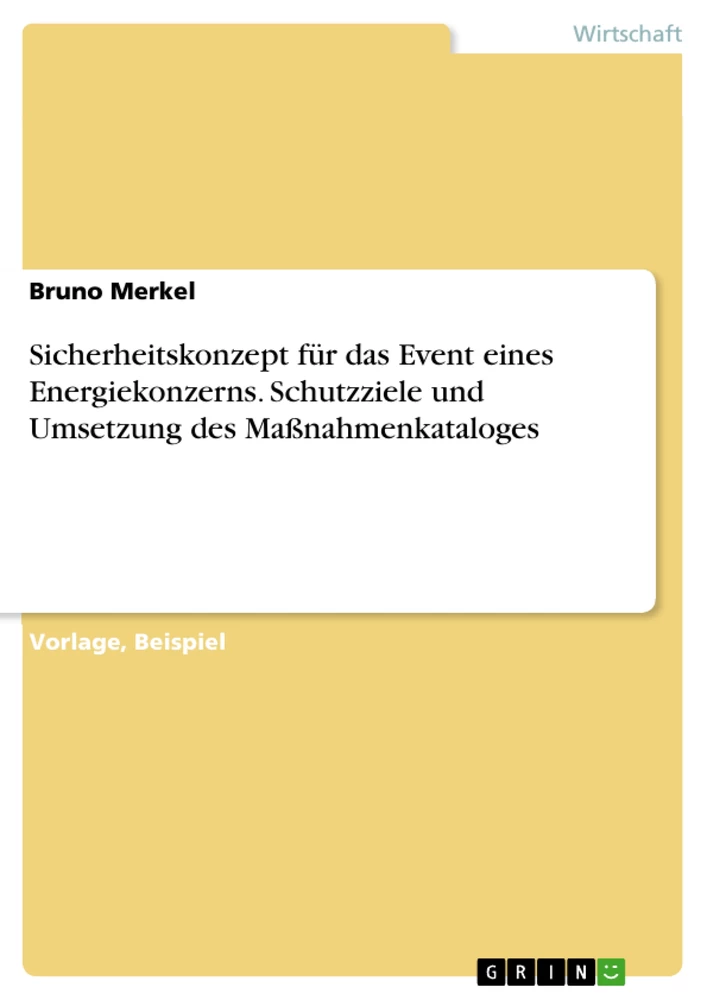 Wirtschaft

Bruno Merkel

Sicherheitskonzept für das Event eines Energiekonzerns. Schutzziele und Umsetzung des Maßnahmenkataloges

Vorlage, Beispiel

GRIN